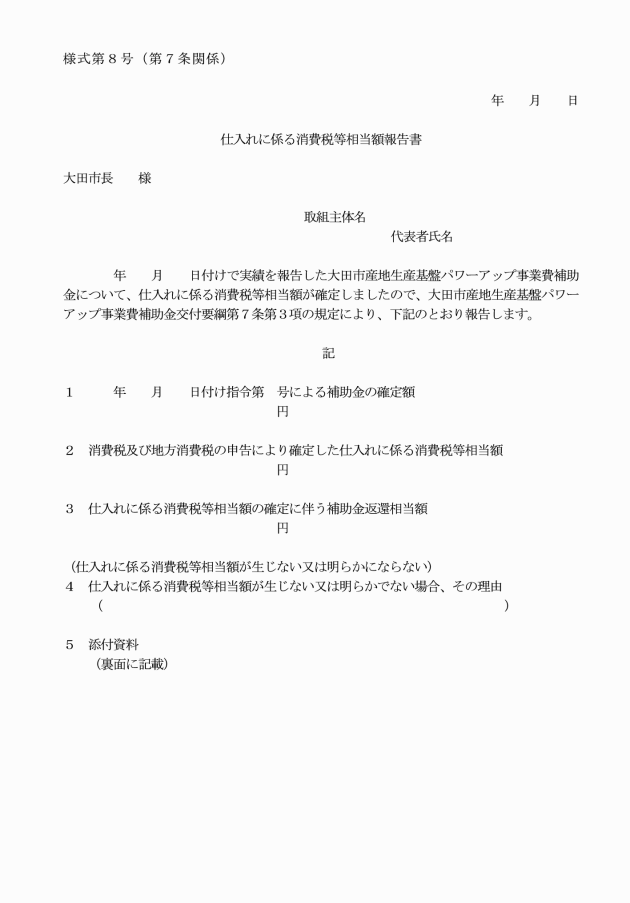 様式第８号（第７条関係）

年　月　日

仕入れに係る消費税等相当額報告書

大田市長　　様

取組主体名
代表者氏名

年　月　日付けで実績を報告した大田市産地生産基盤パワーアップ事業費補助金について、仕入れに係る消費税等相当額が確定しましたので、大田市産地生産基盤パワーアップ事業費補助金交付要綱第７条第３項の規定により、下記のとおり報告します。

記

１　年　月　日付け指令第　号による補助金の確定額
円

２　消費税及び地方消費税の申告により確定した仕入れに係る消費税等相当額
円

３　仕入れに係る消費税等相当額の確定に伴う補助金返還相当額
円

（仕入れに係る消費税等相当額が生じない又は明らかにならない）
４　仕入れに係る消費税等相当額が生じない又は明らかでない場合、その理由
（　）

５　添付資料
（裏面に記載）